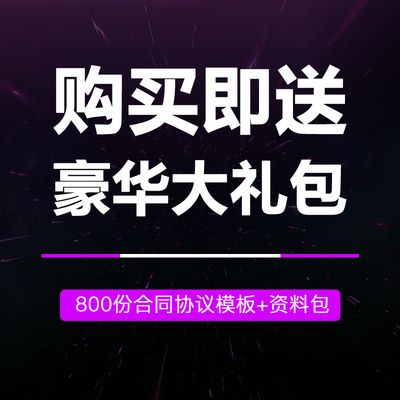 购买即送
豪华大礼包

800份合同协议模板+资料包